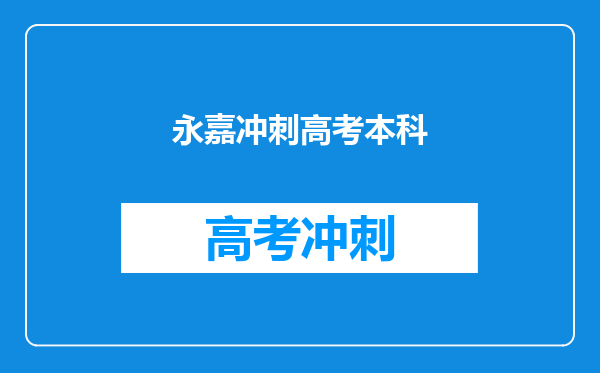 永嘉冲刺高考本科

高考冲刺